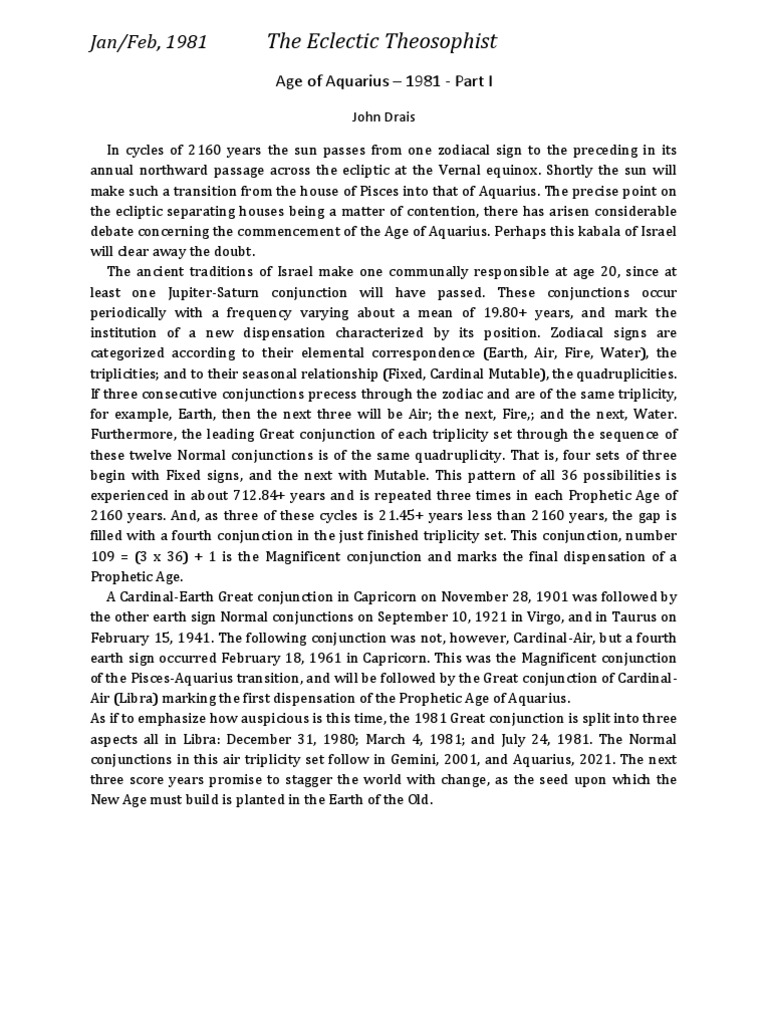 Jan/Feb, 1981 The Eclectic Theosophist

Age of Aquarius – 1981 - Part I

John Drais

In cycles of 2160 years the sun passes from one zodiacal sign to the preceding in its annual northward passage across the ecliptic at the Vernal equinox. Shortly the sun will make such a transition from the house of Pisces into that of Aquarius. The precise point on the ecliptic separating houses being a matter of contention, there has arisen considerable debate concerning the commencement of the Age of Aquarius. Perhaps this kabala of Israel will clear away the doubt.

The ancient traditions of Israel make one communally responsible at age 20, since at least one Jupiter-Saturn conjunction will have passed. These conjunctions occur periodically with a frequency varying about a mean of 19.80+ years, and mark the institution of a new dispensation characterized by its position. Zodiacal signs are categorized according to their elemental correspondence (Earth, Air, Fire, Water), the triplicities; and to their seasonal relationship (Fixed, Cardinal Mutable), the quadruplicities. If three consecutive conjunctions precess through the zodiac and are of the same triplicity, for example, Earth, then the next three will be Air; the next, Fire,; and the next, Water. Furthermore, the leading Great conjunction of each triplicity set through the sequence of these twelve Normal conjunctions is of the same quadruplicity. That is, four sets of three begin with Fixed signs, and the next with Mutable. This pattern of all 36 possibilities is experienced in about 712.84+ years and is repeated three times in each Prophetic Age of 2160 years. And, as three of these cycles is 21.45+ years less than 2160 years, the gap is filled with a fourth conjunction in the just finished triplicity set. This conjunction, number 109 = (3 x 36) + 1 is the Magnificent conjunction and marks the final dispensation of a Prophetic Age.

A Cardinal-Earth Great conjunction in Capricorn on November 28, 1901 was followed by the other earth sign Normal conjunctions on September 10, 1921 in Virgo, and in Taurus on February 15, 1941. The following conjunction was not, however, Cardinal-Air, but a fourth earth sign occurred February 18, 1961 in Capricorn. This was the Magnificent conjunction of the Pisces-Aquarius transition, and will be followed by the Great conjunction of Cardinal-Air (Libra) marking the first dispensation of the Prophetic Age of Aquarius.

As if to emphasize how auspicious is this time, the 1981 Great conjunction is split into three aspects all in Libra: December 31, 1980; March 4, 1981; and July 24, 1981. The Normal conjunctions in this air triplicity set follow in Gemini, 2001, and Aquarius, 2021. The next three score years promise to stagger the world with change, as the seed upon which the New Age must build is planted in the Earth of the Old.